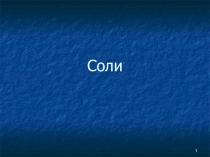 Соли

1